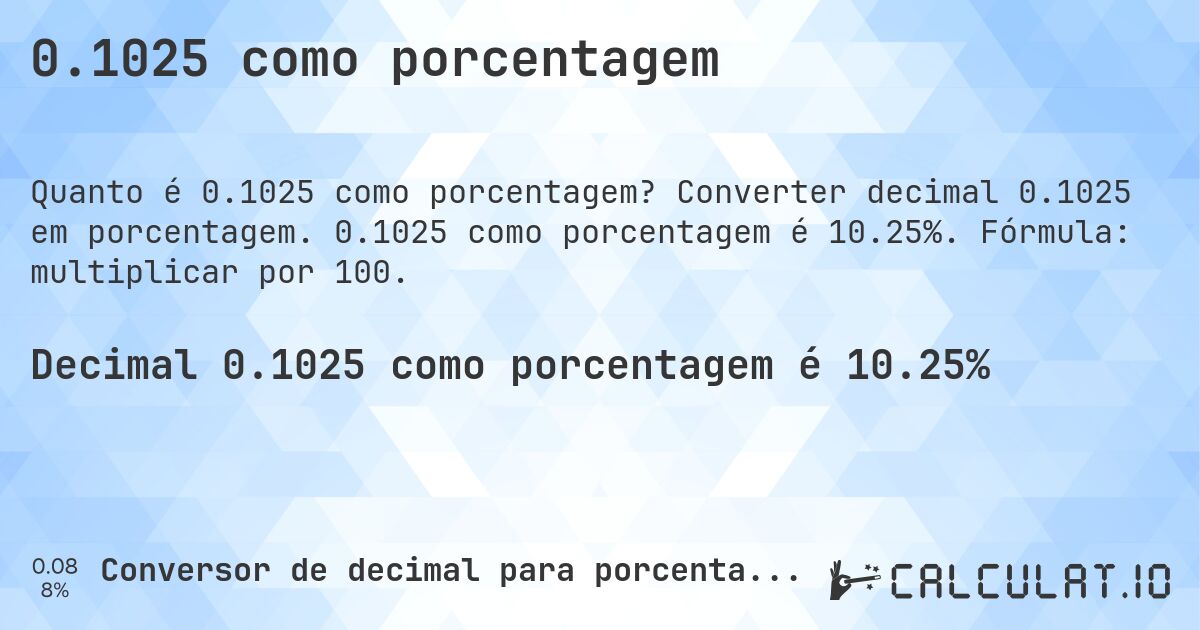 0.1025 como porcentagem

Quanto é 0.1025 como porcentagem? Converter decimal 0.1025 em porcentagem. 0.1025 como porcentagem é 10.25%. Fórmula: multiplicar por 100.

Decimal 0.1025 como porcentagem é 10.25%

0.08
8%

Conversor de decimal para porcenta...

CALCULAT.IO